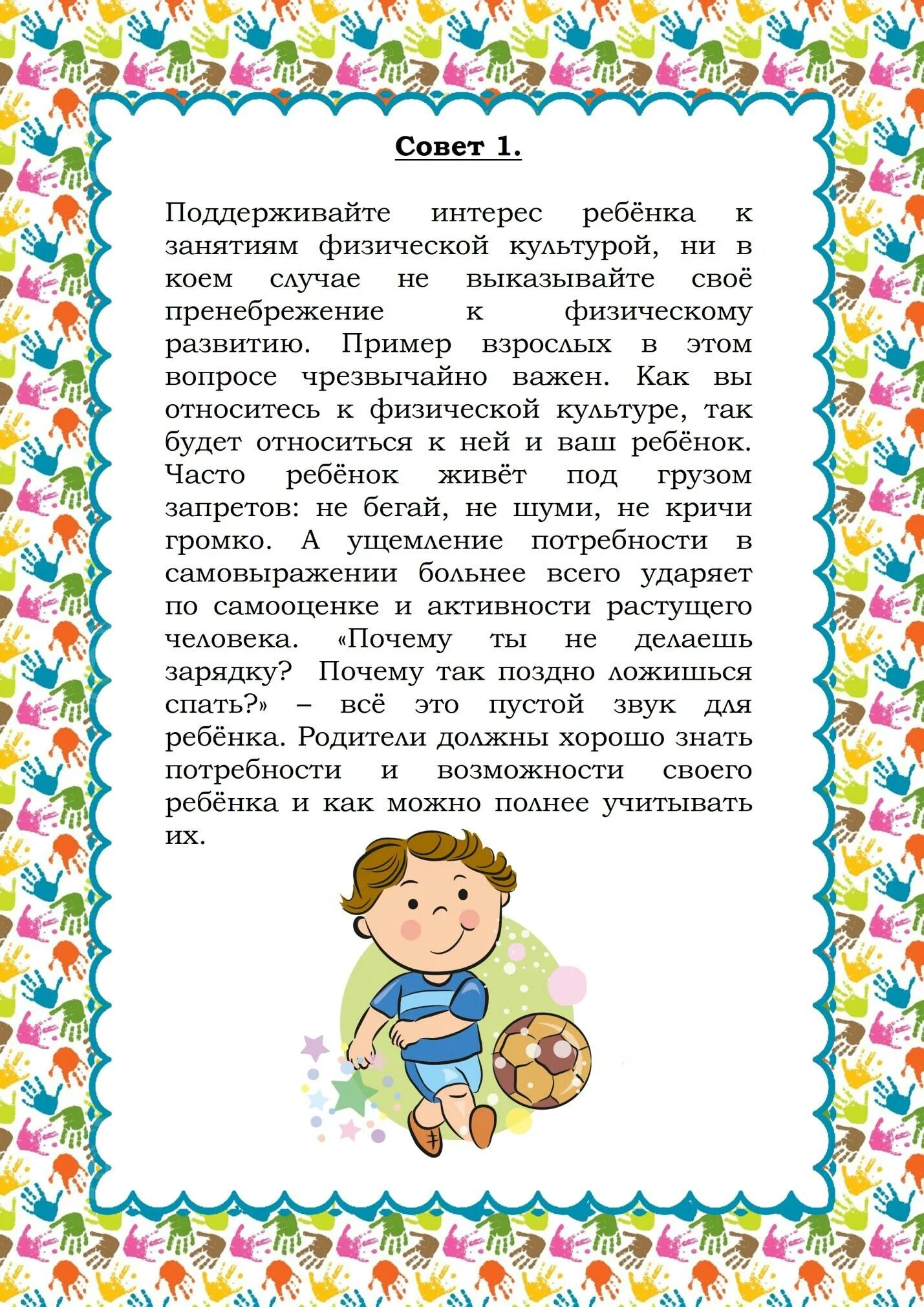 Совет 1.

Поддерживайте интерес ребёнка к занятиям физической культурой, ни в коем случае не выказывайте своё пренебрежение к физическому развитию. Пример взрослых в этом вопросе чрезвычайно важен. Как вы относитесь к физической культуре, так будет относиться к ней и ваш ребёнок. Часто ребёнок живёт под грузом запретов: не бегай, не шуми, не кричи громко. А ущемление потребности в самовыражении больнее всего ударяет по самооценке и активности растущего человека. «Почему ты не делаешь зарядку? Почему так поздно ложишься спать?» – всё это пустой звук для ребёнка. Родители должны хорошо знать потребности и возможности своего ребёнка и как можно полнее учитывать их.